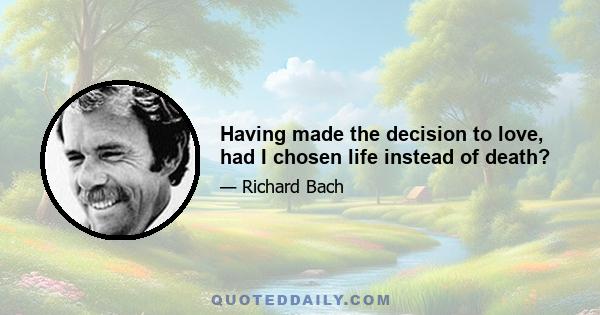 Having made the decision to love, had I chosen life instead of death?

— Richard Bach

QUOTEDDAILY.COM